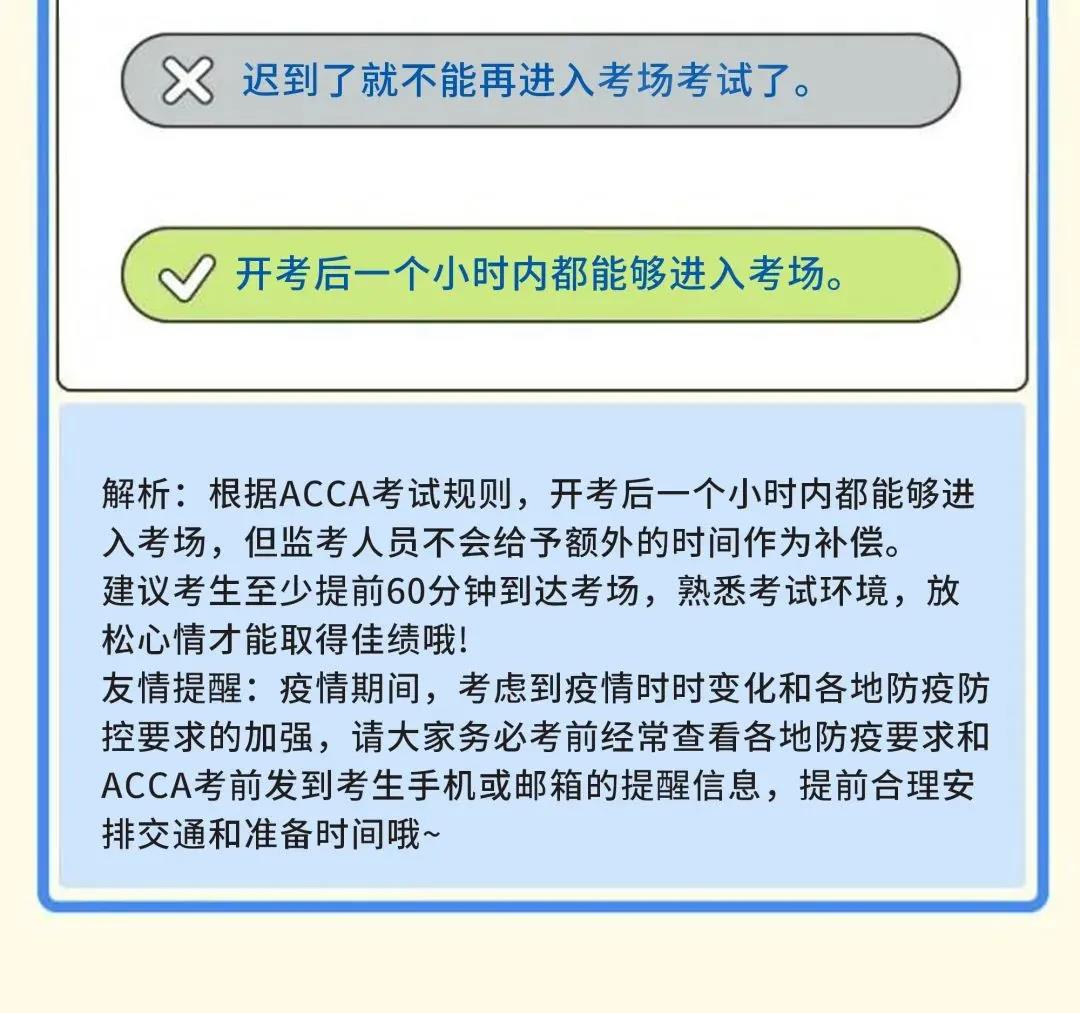 迟到了就不能再进入考场考试了。

开考后一个小时内都能够进入考场。

解析：根据ACCA考试规则，开考后一个小时内都能够进入考场，但监考人员不会给予额外的时间作为补偿。
建议考生至少提前60分钟到达考场，熟悉考试环境，放松心情才能取得佳绩哦!
友情提醒：疫情期间，考虑到疫情时时变化和各地防疫防控要求的加强，请大家务必考前经常查看各地防疫要求和ACCA考前发到考生手机或邮箱的提醒信息，提前合理安排交通和准备时间哦~